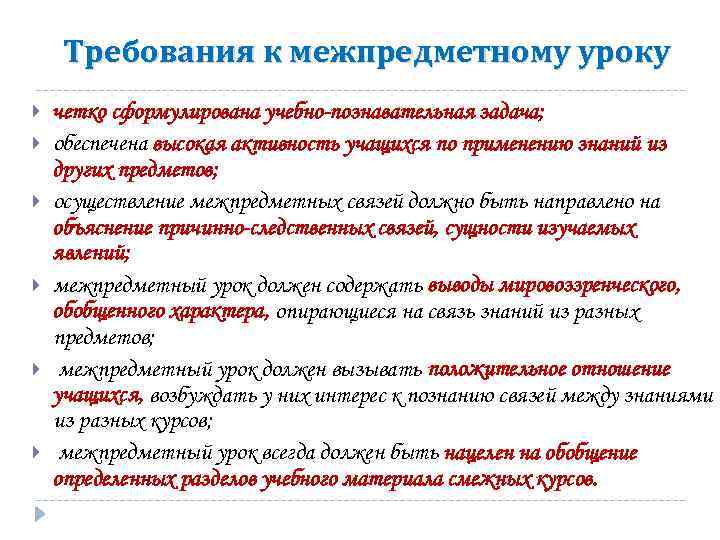 Требования к межпредметному уроку

четко сформулирована учебно-познавательная задача;

обеспечена высокая активность учащихся по применению знаний из других предметов;

осуществление межпредметных связей должно быть направлено на объяснение причинно-следственных связей, сущности изучаемых явлений;

межпредметный урок должен содержать выводы мировоззренческого, обобщенного характера, опирающиеся на связь знаний из разных предметов;

межпредметный урок должен вызывать положительное отношение учащихся, возбуждать у них интерес к познанию связей между знаниями из разных курсов;

межпредметный урок всегда должен быть нацелен на обобщение определенных разделов учебного материала смежных курсов.